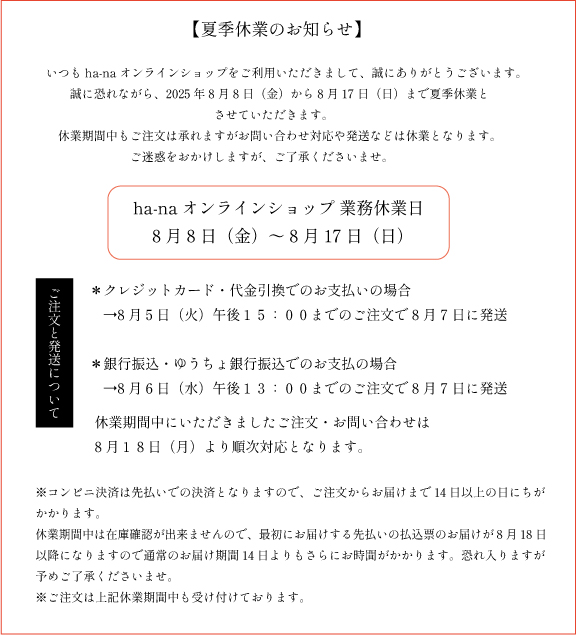 【夏季休業のお知らせ】

いつも ha-na オンラインショップをご利用いただきまして、誠にありがとうございます。
誠に恐れながら、2025 年 8 月 8 日（金）から 8 月 17 日（日）まで夏季休業とさせていただきます。
休業期間中もご注文は承れますがお問い合わせ対応や発送などは休業となります。
ご迷惑をおかけしますが、ご了承くださいませ。

ha-na オンラインショップ 業務休業日
8 月 8 日（金）～ 8 月 17 日（日）

ご注文と発送について

＊クレジットカード・代金引換でのお支払いの場合
→8月5日（火）午後１５：００までのご注文で８月７日に発送

＊銀行振込・ゆうちょ銀行振込でのお支払の場合
→8月６日（水）午後１３：００までのご注文で８月７日に発送

休業期間中にいただきましたご注文・お問い合わせは
８月１８日（月）より順次対応となります。

※コンビニ決済は先払いでの決済となりますので、ご注文からお届けまで 14 日以上の日にちがかかります。
休業期間中は在庫確認が出来ませんので、最初にお届けする先払いの払込票のお届けが 8 月 18 日以降になりますので通常のお届け期間 14 日よりもさらにお時間がかかります。恐れ入りますが予めご了承くださいませ。
※ご注文は上記休業期間中も受け付けております。